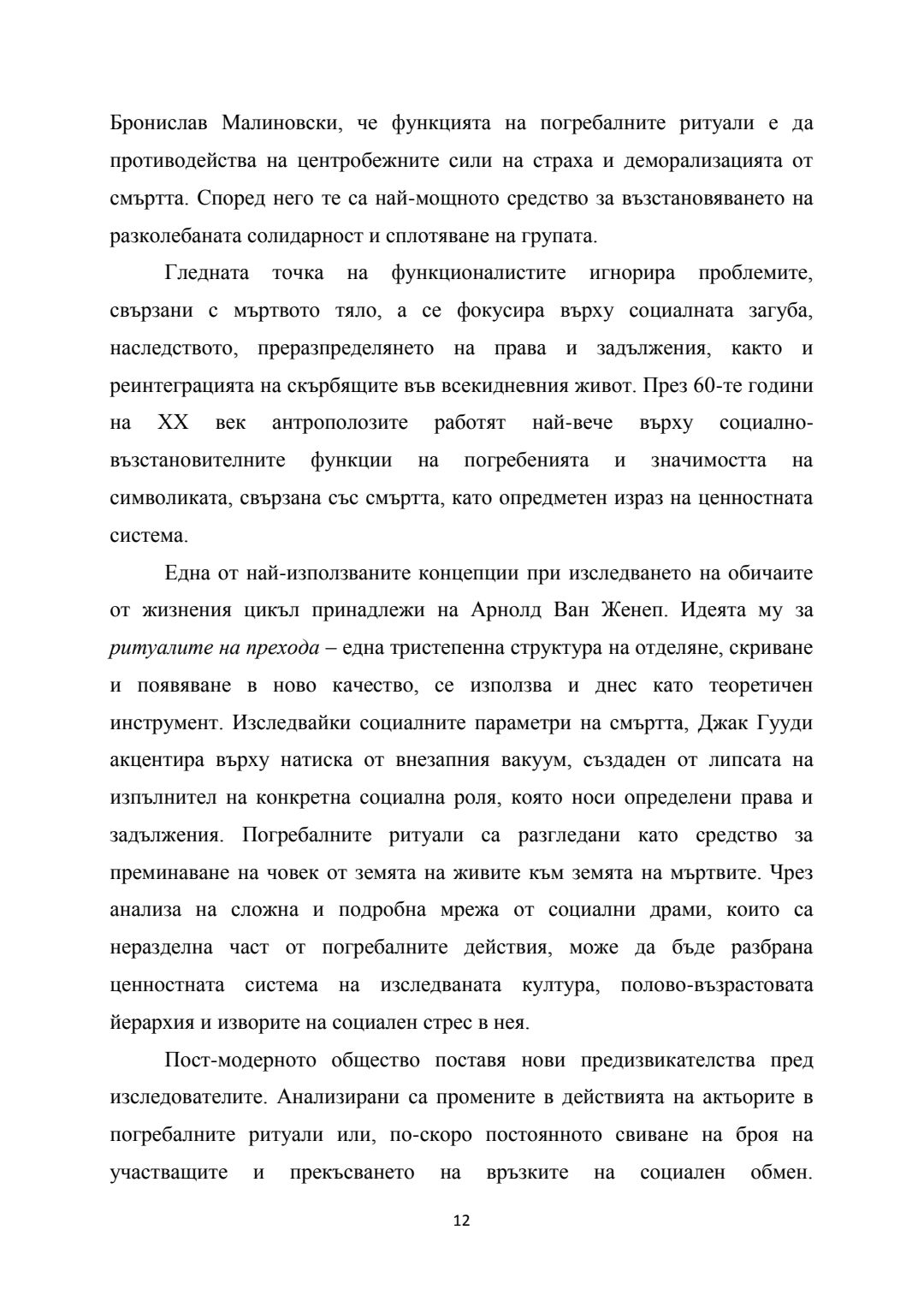 Бронислав Малиновски, че функцията на погребалните ритуали е да противодейства на центробежните сили на страха и деморализацията от смъртта. Според него те са най-мощното средство за възстановяването на разколебаната солидарност и сплотяване на групата.

Гледната точка на функционалистите игнорира проблемите, свързани с мъртвото тяло, а се фокусира върху социалната загуба, наследството, преразпределянето на права и задължения, както и реинтеграцията на скърбящите във всекидневния живот. През 60-те години на XX век антрополозите работят най-вече върху социално-възстановителните функции на погребенията и значимостта на символиката, свързана със смъртта, като опредметен израз на ценностната система.

Една от най-използваните концепции при изследването на обичаите от жизнения цикъл принадлежи на Арнолд Ван Женеп. Идеята му за ритуалите на прехода – една тристепенна структура на отделяне, скриване и появяване в ново качество, се използва и днес като теоретичен инструмент. Изследвайки социалните параметри на смъртта, Джак Гууди акцентира върху натиска от внезапния вакуум, създаден от липсата на изпълнител на конкретна социална роля, която носи определени права и задължения. Погребалните ритуали са разгледани като средство за преминаване на човек от земята на живите към земята на мъртвите. Чрез анализа на сложна и подробна мрежа от социални драми, които са неразделна част от погребалните действия, може да бъде разбрана ценностната система на изследваната култура, полово-възрастовата йерархия и изворите на социален стрес в нея.

Пост-модерното общество поставя нови предизвикателства пред изследователите. Анализирани са промените в действията на актьорите в погребалните ритуали или, по-скоро постоянното свиване на броя на участващите и прекъсването на връзките на социален обмен.

12